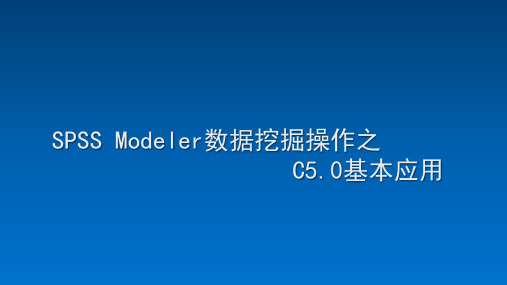 SPSS Modeler数据挖掘操作之
C5.0基本应用